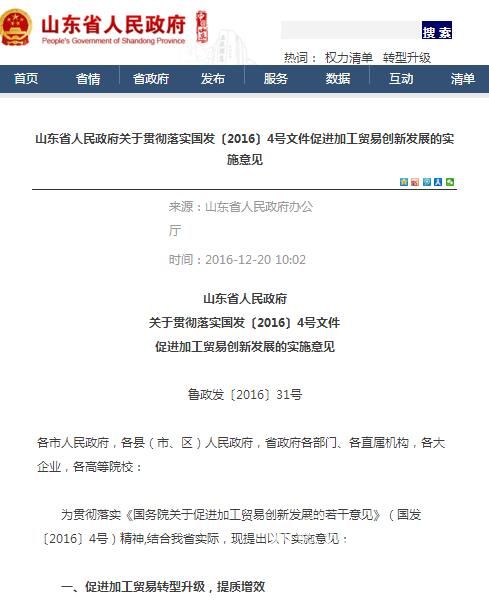 山东省人民政府
People's Government of Shandong Province

搜索

热词： 权力清单 转型升级

首页 省情 省政府 发布 服务 数据 互动 清单

山东省人民政府关于贯彻落实国发〔2016〕4号文件促进加工贸易创新发展的实施意见

来源：山东省人民政府办公厅

时间：2016-12-20 10:02

山东省人民政府
关于贯彻落实国发〔2016〕4号文件
促进加工贸易创新发展的实施意见

鲁政发〔2016〕31号

各市人民政府，各县（市、区）人民政府，省政府各部门、各直属机构，各大企业，各高等院校：

为贯彻落实《国务院关于促进加工贸易创新发展的若干意见》（国发〔2016〕4号）精神,结合我省实际，现提出以下实施意见：

一、促进加工贸易转型升级，提质增效